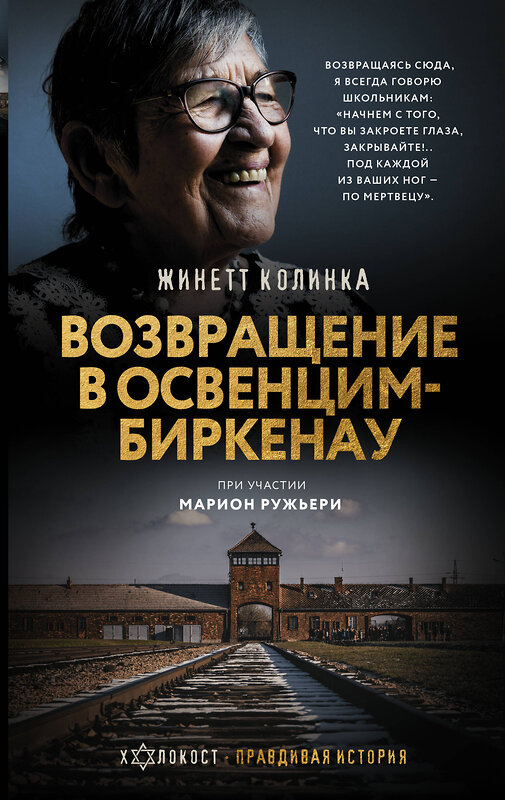 ВОЗВРАЩАЯСЬ СЮДА, Я ВСЕГДА ГОВОРЮ ШКОЛЬНИКАМ: «НАЧНЕМ С ТОГО, ЧТО ВЫ ЗАКРОЕТЕ ГЛАЗА, ЗАКРЫВАЙТЕ!.. ПОД КАЖДОЙ ИЗ ВАШИХ НОГ – ПО МЕРТВЕЦУ».

ЖИНЕТТ КОЛИНКА

ВОЗВРАЩЕНИЕ В ОСВЕНЦИМ-БИРКЕНАУ

ПРИ УЧАСТИИ
МАРИОН РУЖЬЕРИ

ХОЛОКОСТ · ПРАВДИВАЯ ИСТОРИЯ